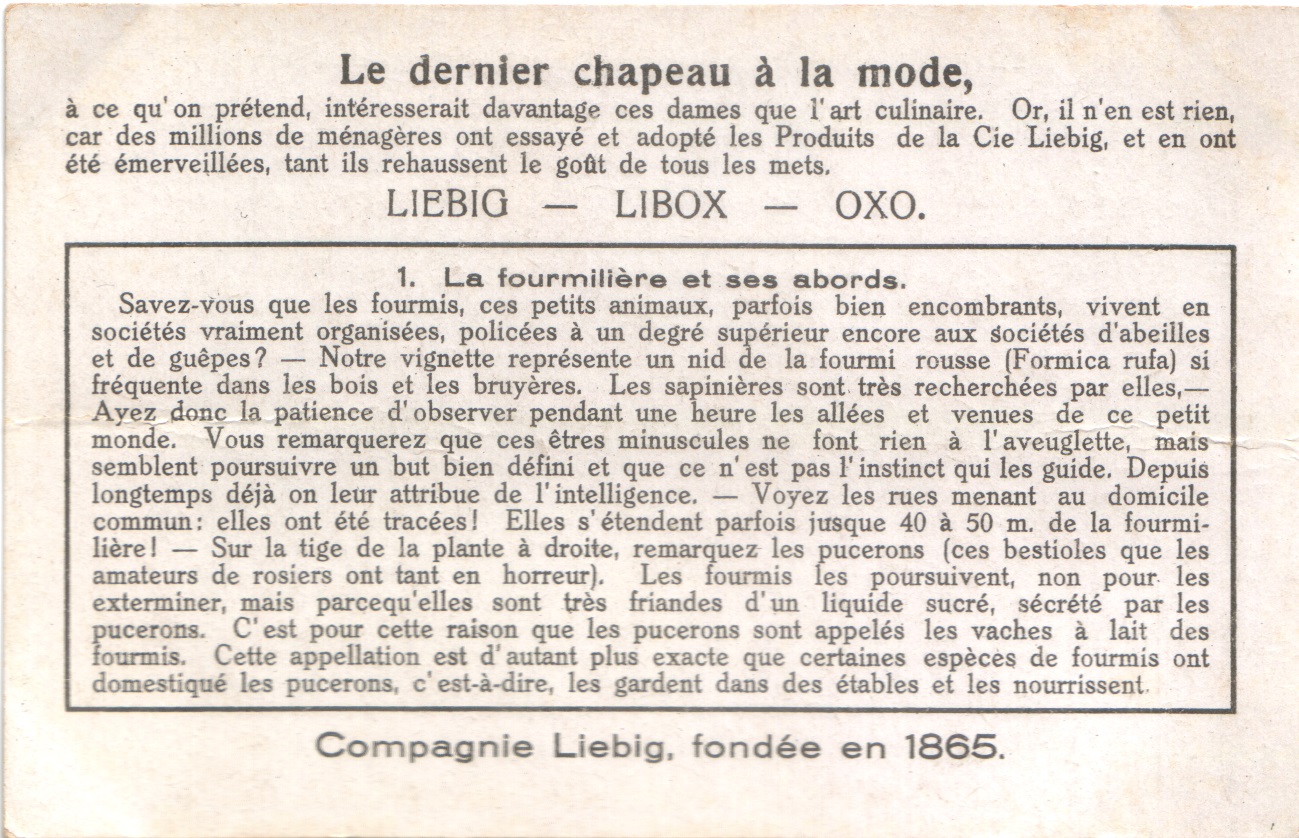 Le dernier chapeau à la mode,
à ce qu'on prétend, intéresserait davantage ces dames que l'art culinaire. Or, il n'en est rien, car des millions de ménagères ont essayé et adopté les Produits de la Cie Liebig, et en ont été émerveillées, tant ils rehaussent le goût de tous les mets.

LIEBIG — LIBOX — OXO.

1. La fourmilière et ses abords.
Savez-vous que les fourmis, ces petits animaux, parfois bien encombrants, vivent en sociétés vraiment organisées, policées à un degré supérieur encore aux sociétés d'abeilles et de guêpes? — Notre vignette représente un nid de la fourmi rousse (Formica rufa) si fréquente dans les bois et les bruyères. Les sapinières sont très recherchées par elles.— Ayez donc la patience d'observer pendant une heure les allées et venues de ce petit monde. Vous remarquerez que ces êtres minuscules ne font rien à l'aveuglette, mais semblent poursuivre un but bien défini et que ce n'est pas l'instinct qui les guide. Depuis longtemps déjà on leur attribue de l'intelligence. — Voyez les rues menant au domicile commun: elles ont été tracées! Elles s'étendent parfois jusque 40 à 50 m. de la fourmilière! — Sur la tige de la plante à droite, remarquez les pucerons (ces bestioles que les amateurs de rosiers ont tant en horreur). Les fourmis les poursuivent, non pour les exterminer, mais parcequ'elles sont très friandes d'un liquide sucré, sécrété par les pucerons. C'est pour cette raison que les pucerons sont appelés les vaches à lait des fourmis. Cette appellation est d'autant plus exacte que certaines espèces de fourmis ont domestiqué les pucerons, c'est-à-dire, les gardent dans des étables et les nourrissent.

Compagnie Liebig, fondée en 1865.